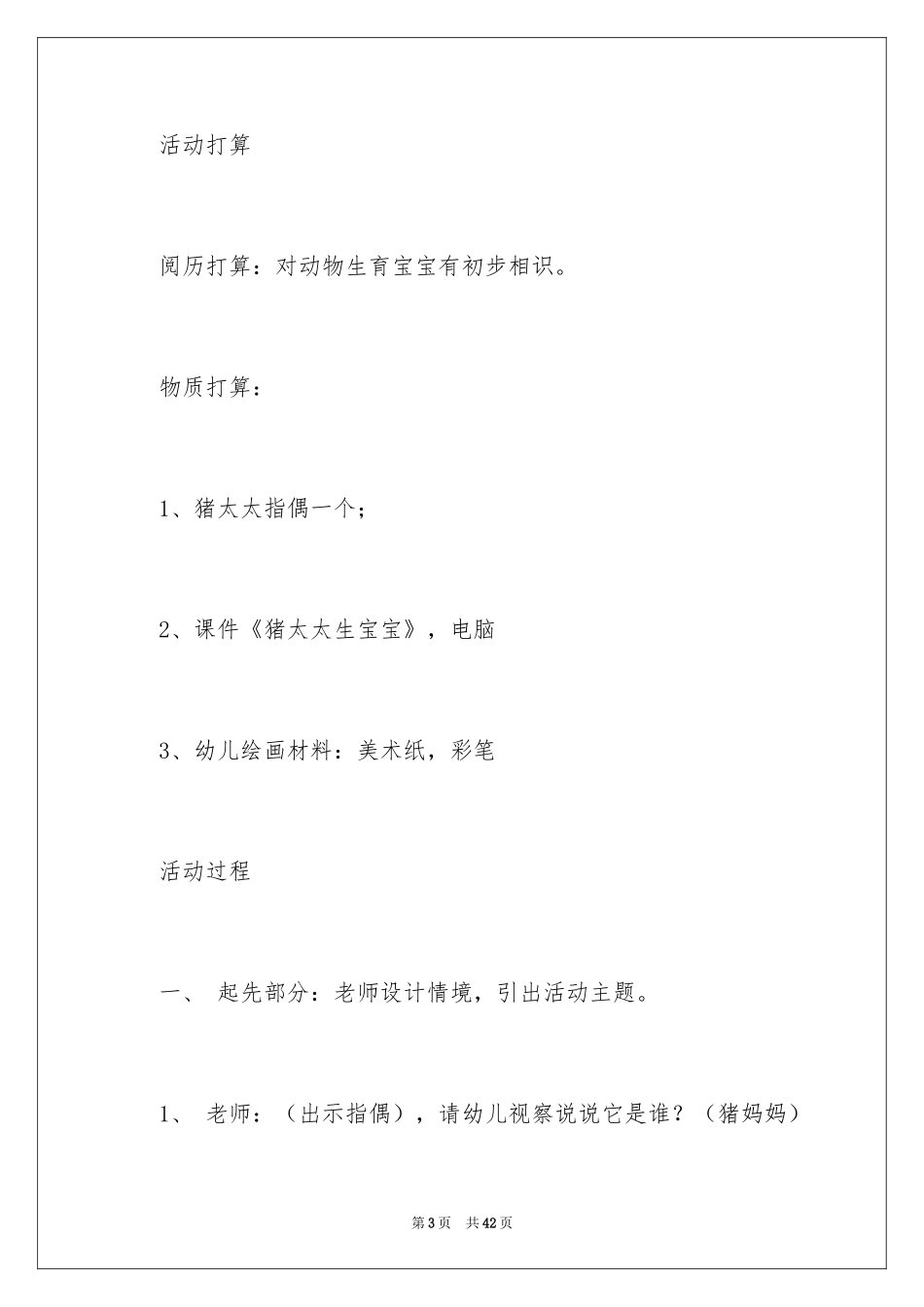 活动打算

阅历打算：对动物生育宝宝有初步相识。

物质打算：

1、猪太太指偶一个；

2、课件《猪太太生宝宝》，电脑

3、幼儿绘画材料：美术纸，彩笔

活动过程

一、 起先部分：老师设计情境，引出活动主题。

1、 老师：（出示指偶），请幼儿视察说说它是谁？（猪妈妈）

第3页 共42页